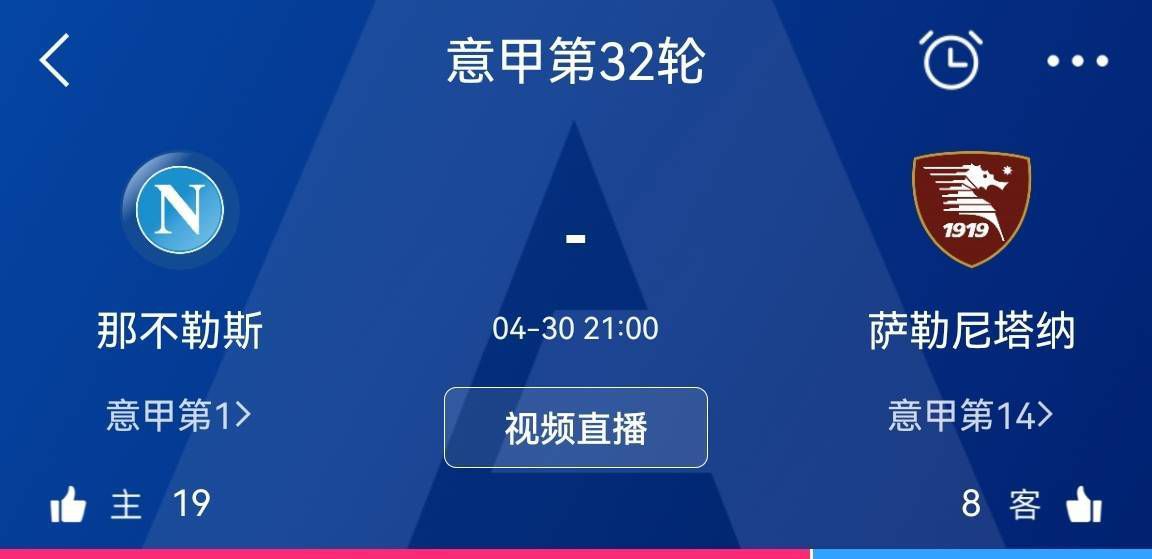 意甲第32轮

N

-

1919

那不勒斯

04-30 21:00

萨勒尼塔纳

意甲第1>

视频直播

意甲第14>

主 19

8 客